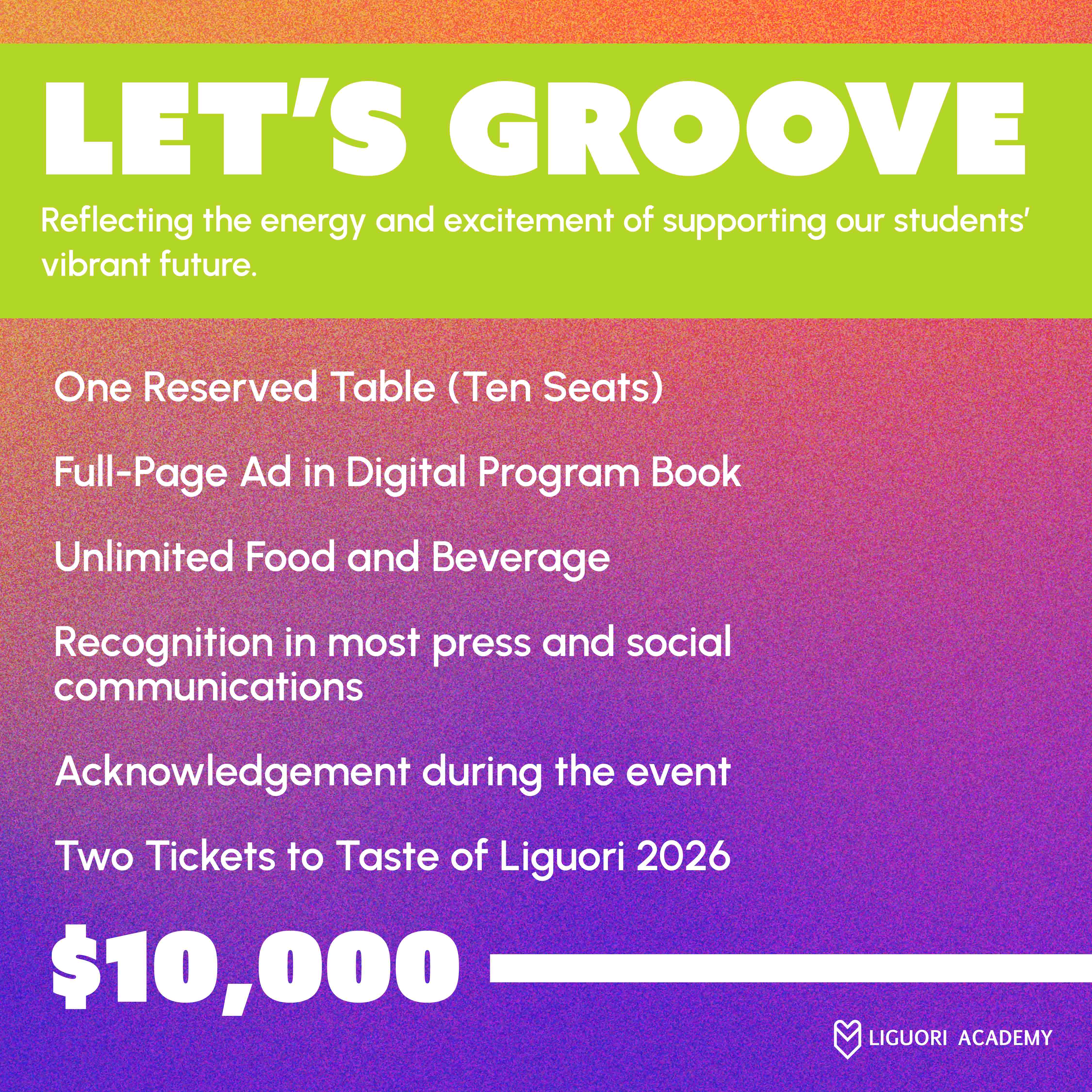 LET'S GROOVE

Reflecting the energy and excitement of supporting our students' vibrant future.

One Reserved Table (Ten Seats)

Full-Page Ad in Digital Program Book

Unlimited Food and Beverage

Recognition in most press and social communications

Acknowledgement during the event

Two Tickets to Taste of Liguori 2026

$10,000

LIGUORI ACADEMY